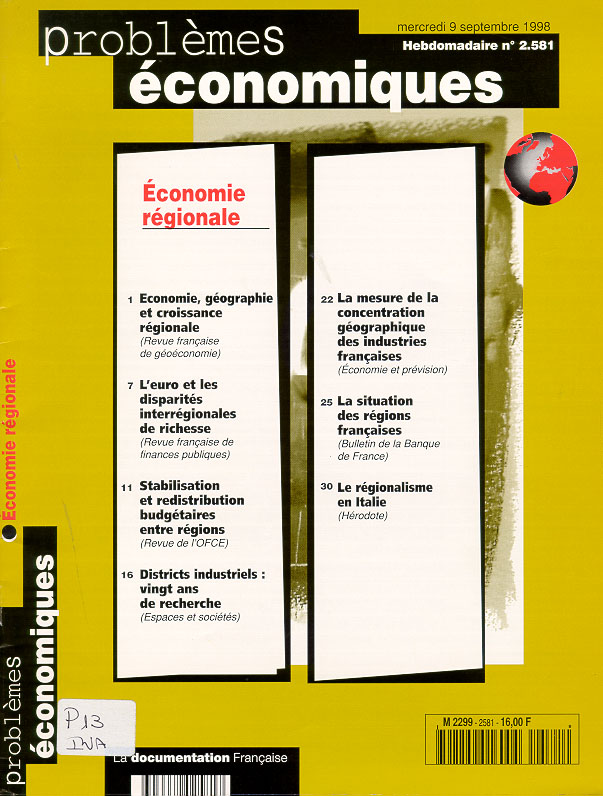 problèmes économiques

mercredi 9 septembre 1998
Hebdomadaire n° 2.581

Économie régionale

1 Economie, géographie et croissance régionale
(Revue française de géoéconomie)

7 L'euro et les disparités interrégionales de richesse
(Revue française de finances publiques)

11 Stabilisation et redistribution budgétaires entre régions
(Revue de l'OFCE)

16 Districts industriels : vingt ans de recherche
(Espaces et sociétés)

22 La mesure de la concentration géographique des industries françaises
(Économie et prévision)

25 La situation des régions françaises
(Bulletin de la Banque de France)

30 Le régionalisme en Italie
(Hérodote)

Économie régionale

problèmes économiques

P13 INA

La documentation Française

M 2299 - 2581 - 16,00 F